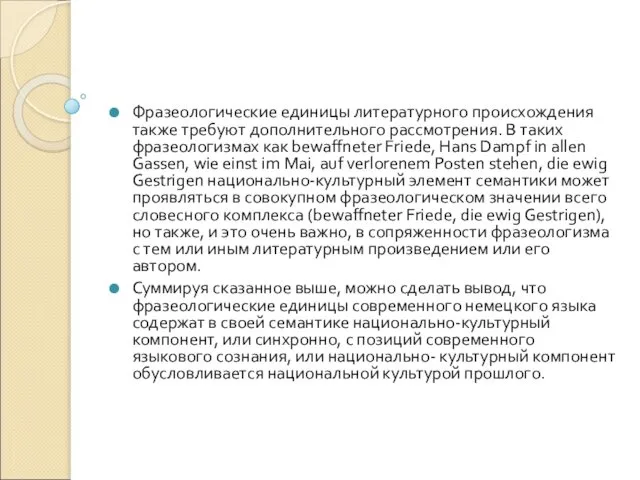 Фразеологические единицы литературного происхождения также требуют дополнительного рассмотрения. В таких фразеологизмах как bewaffneter Friede, Hans Dampf in allen Gassen, wie einst im Mai, auf verlorenem Posten stehen, die ewig Gestrigen национально-культурный элемент семантики может проявляться в совокупном фразеологическом значении всего словесного комплекса (bewaffneter Friede, die ewig Gestrigen), но также, и это очень важно, в сопряженности фразеологизма с тем или иным литературным произведением или его автором.

Суммируя сказанное выше, можно сделать вывод, что фразеологические единицы современного немецкого языка содержат в своей семантике национально-культурный компонент, или синхронно, с позиций современного языкового сознания, или национально- культурный компонент обусловливается национальной культурой прошлого.